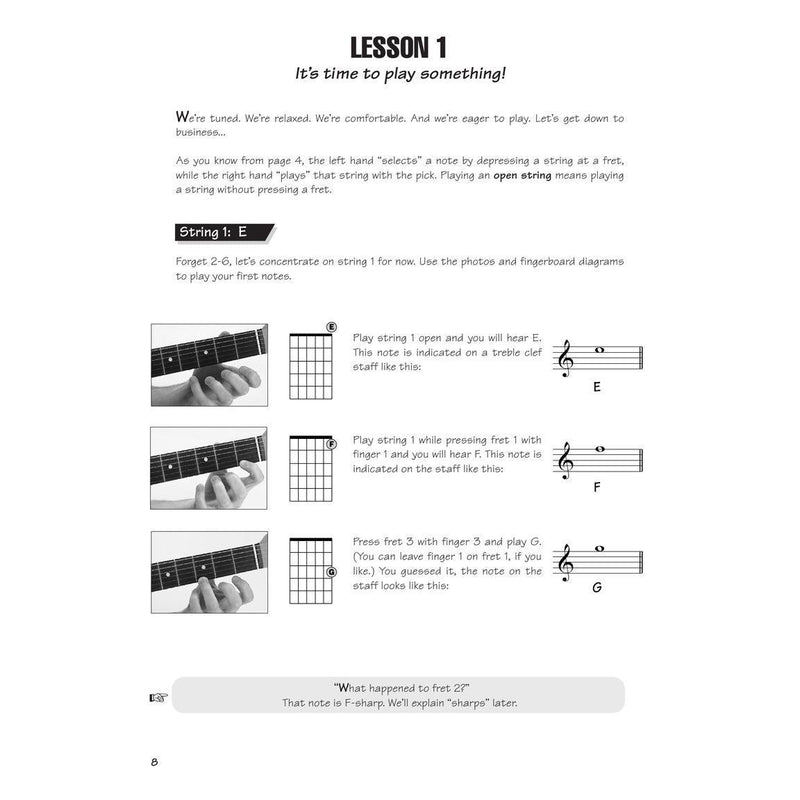 LESSON 1

It's time to play something!

We're tuned. We're relaxed. We're comfortable. And we're eager to play. Let's get down to business...

As you know from page 4, the left hand "selects" a note by depressing a string at a fret, while the right hand "plays" that string with the pick. Playing an open string means playing a string without pressing a fret.

String 1: E

Forget 2-6, let's concentrate on string 1 for now. Use the photos and fingerboard diagrams to play your first notes.

E

Play string 1 open and you will hear E. This note is indicated on a treble clef staff like this:

E

F

Play string 1 while pressing fret 1 with finger 1 and you will hear F. This note is indicated on the staff like this:

F

G

Press fret 3 with finger 3 and play G. (You can leave finger 1 on fret 1, if you like.) You guessed it, the note on the staff looks like this:

G

"What happened to fret 2?"
That note is F-sharp. We'll explain "sharps" later.

8